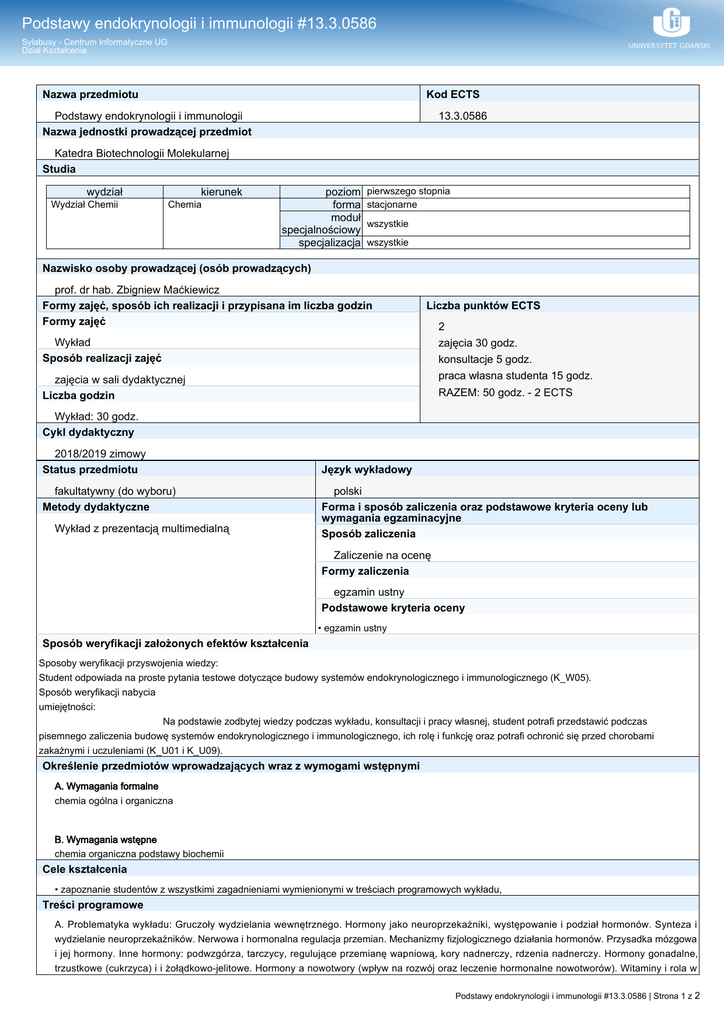 Podstawy endokrynologii i immunologii #13.3.0586

Sylabusy - Centrum Informatyczne UG
Dział Kształcenia

UNIWERSYTET GDAŃSKI

Nazwa przedmiotu

Podstawy endokrynologii i immunologii

Kod ECTS

13.3.0586

Nazwa jednostki prowadzącej przedmiot

Katedra Biotechnologii Molekularnej

Studia

| wydział | kierunek | poziom | pierwszego stopnia |
|---|---|---|---|
| Wydział Chemii | Chemia | forma | stacjonarne |
| | | moduł specjalnościowy | wszystkie |
| | | specjalizacja | wszystkie |

Nazwisko osoby prowadzącej (osób prowadzących)

prof. dr hab. Zbigniew Maćkiewicz

Formy zajęć, sposób ich realizacji i przypisana im liczba godzin

Formy zajęć

Wykład

Sposób realizacji zajęć

zajęcia w sali dydaktycznej

Liczba godzin

Wykład: 30 godz.

Liczba punktów ECTS

2
zajęcia 30 godz.
konsultacje 5 godz.
praca własna studenta 15 godz.
RAZEM: 50 godz. - 2 ECTS

Cykl dydaktyczny

2018/2019 zimowy

Status przedmiotu

fakultatywny (do wyboru)

Język wykładowy

polski

Metody dydaktyczne

Wykład z prezentacją multimedialną

Forma i sposób zaliczenia oraz podstawowe kryteria oceny lub wymagania egzaminacyjne

Sposób zaliczenia

Zaliczenie na ocenę

Formy zaliczenia

egzamin ustny

Podstawowe kryteria oceny

• egzamin ustny

Sposób weryfikacji założonych efektów kształcenia

Sposoby weryfikacji przyswojenia wiedzy:
Student odpowiada na proste pytania testowe dotyczące budowy systemów endokrynologicznego i immunologicznego (K_W05).
Sposób weryfikacji nabycia
umiejętności:
Na podstawie zdobytej wiedzy podczas wykładu, konsultacji i pracy własnej, student potrafi przedstawić podczas pisemnego zaliczenia budowę systemów endokrynologicznego i immunologicznego, ich rolę i funkcję oraz potrafi ochronić się przed chorobami zakaźnymi i uczuleniami (K_U01 i K_U09).

Określenie przedmiotów wprowadzających wraz z wymogami wstępnymi

A. Wymagania formalne
chemia ogólna i organiczna

B. Wymagania wstępne
chemia organiczna podstawy biochemii

Cele kształcenia

• zapoznanie studentów z wszystkimi zagadnieniami wymienionymi w treściach programowych wykładu,

Treści programowe

A. Problematyka wykładu: Gruczoły wydzielania wewnętrznego. Hormony jako neuroprzekaźniki, występowanie i podział hormonów. Synteza i wydzielanie neuroprzekaźników. Nerwowa i hormonalna regulacja przemian. Mechanizmy fizjologicznego działania hormonów. Przysadka mózgowa i jej hormony. Inne hormony: podwzgórza, tarczycy, regulujące przemianę wapniową, kory nadnerczy, rdzenia nadnerczy. Hormony gonadalne, trzustkowe (cukrzyca) i i żołądkowo-jelitowe. Hormony a nowotwory (wpływ na rozwój oraz leczenie hormonalne nowotworów). Witaminy i rola w

Podstawy endokrynologii i immunologii #13.3.0586 | Strona 1 z 2